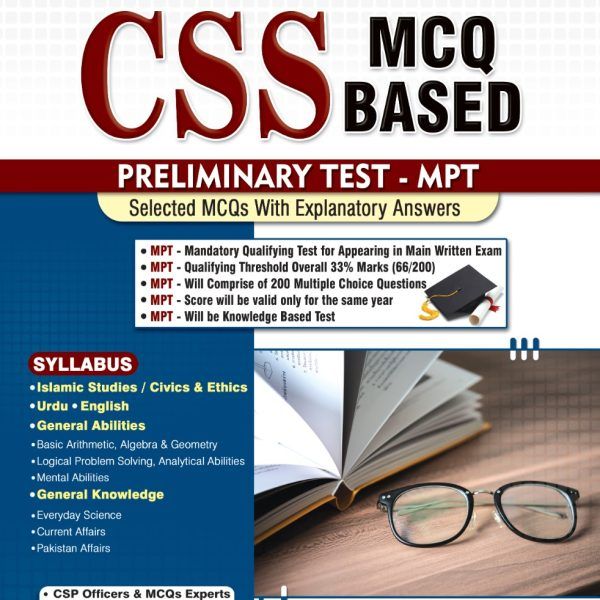 CSS MCQ BASED

PRELIMINARY TEST - MPT

Selected MCQs With Explanatory Answers

• MPT - Mandatory Qualifying Test for Appearing in Main Written Exam
• MPT - Qualifying Threshold Overall 33% Marks (66/200)
• MPT - Will Comprise of 200 Multiple Choice Questions
• MPT - Score will be valid only for the same year
• MPT - Will be Knowledge Based Test

SYLLABUS
• Islamic Studies / Civics & Ethics
• Urdu • English
• General Abilities
• Basic Arithmetic, Algebra & Geometry
• Logical Problem Solving, Analytical Abilities
• Mental Abilities
• General Knowledge
• Everyday Science
• Current Affairs
• Pakistan Affairs

• CSP Officers & MCQs Experts